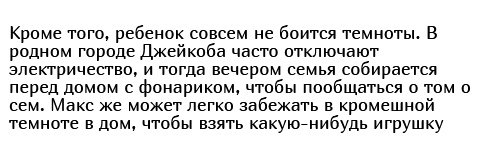 Кроме того, ребенок совсем не боится темноты. В родном городе Джейкоба часто отключают электричество, и тогда вечером семья собирается перед домом с фонариком, чтобы пообщаться о том о сем. Макс же может легко забежать в кромешной темноте в дом, чтобы взять какую-нибудь игрушку